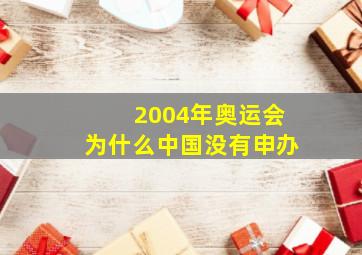 2004年奥运会
为什么中国没有申办